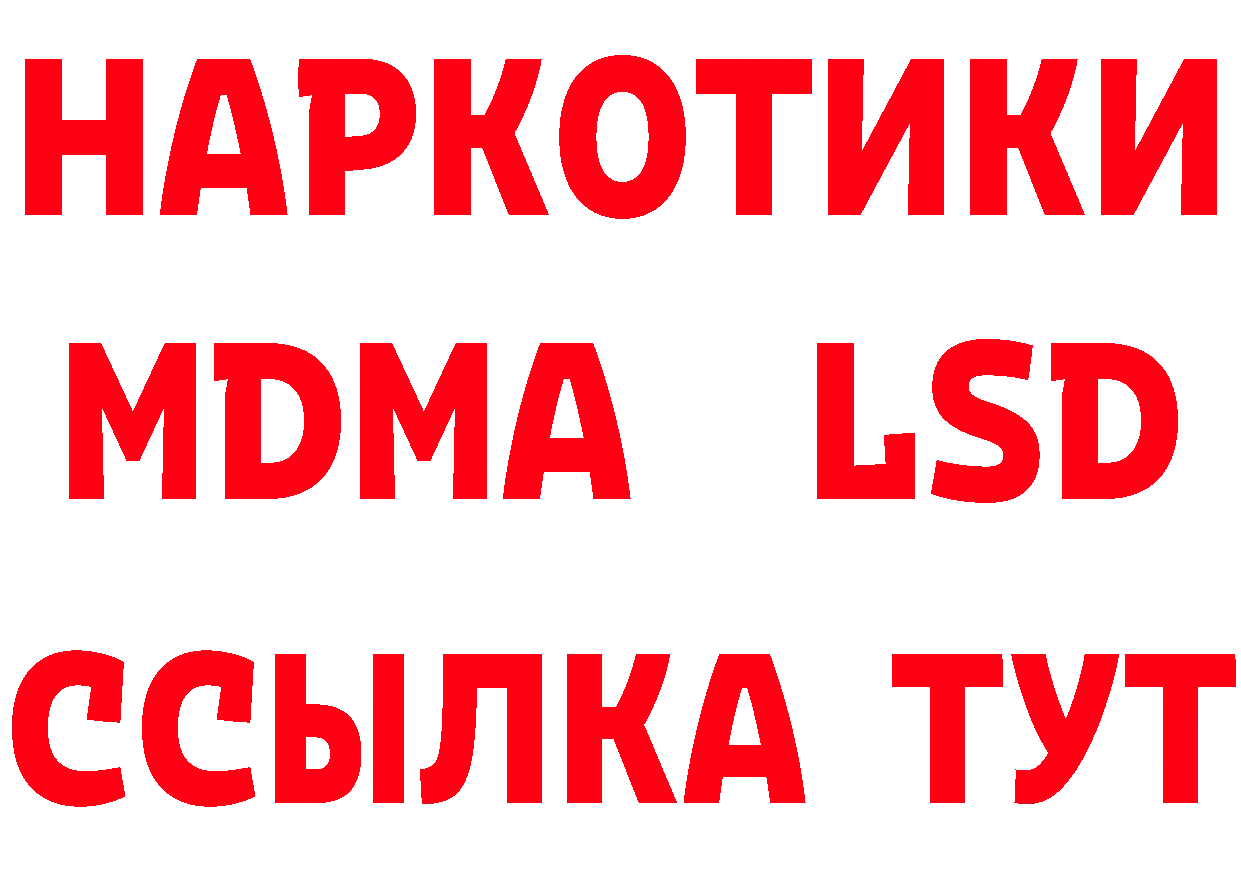 НАРКОТИКИ
MDMA LSD
ССЫЛКА ТУТ